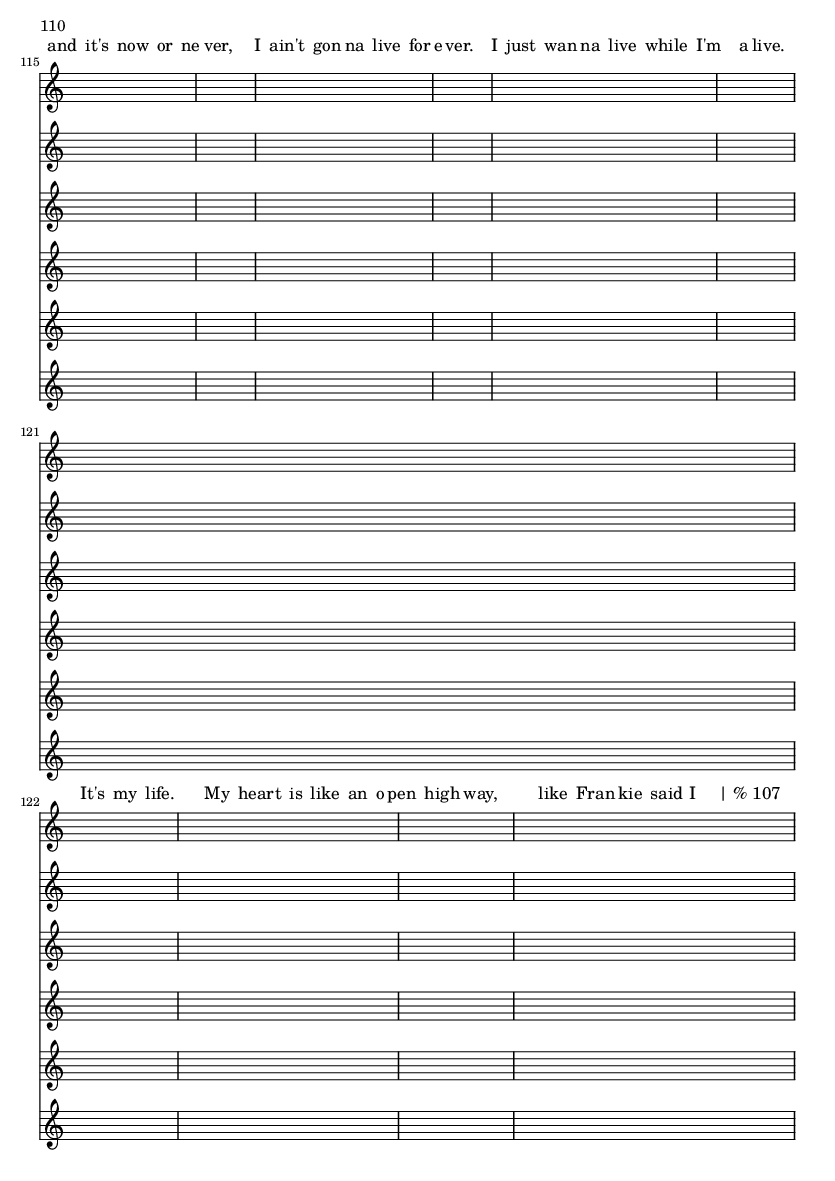 110

and it's now or ne ver, I ain't gon na live for e ver. I just wan na live while I'm a live.

115

121

It's my life. My heart is like an o pen high way, like Fran kie said I | % 107

122